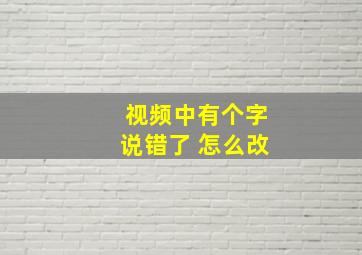 视频中有个字
说错了 怎么改